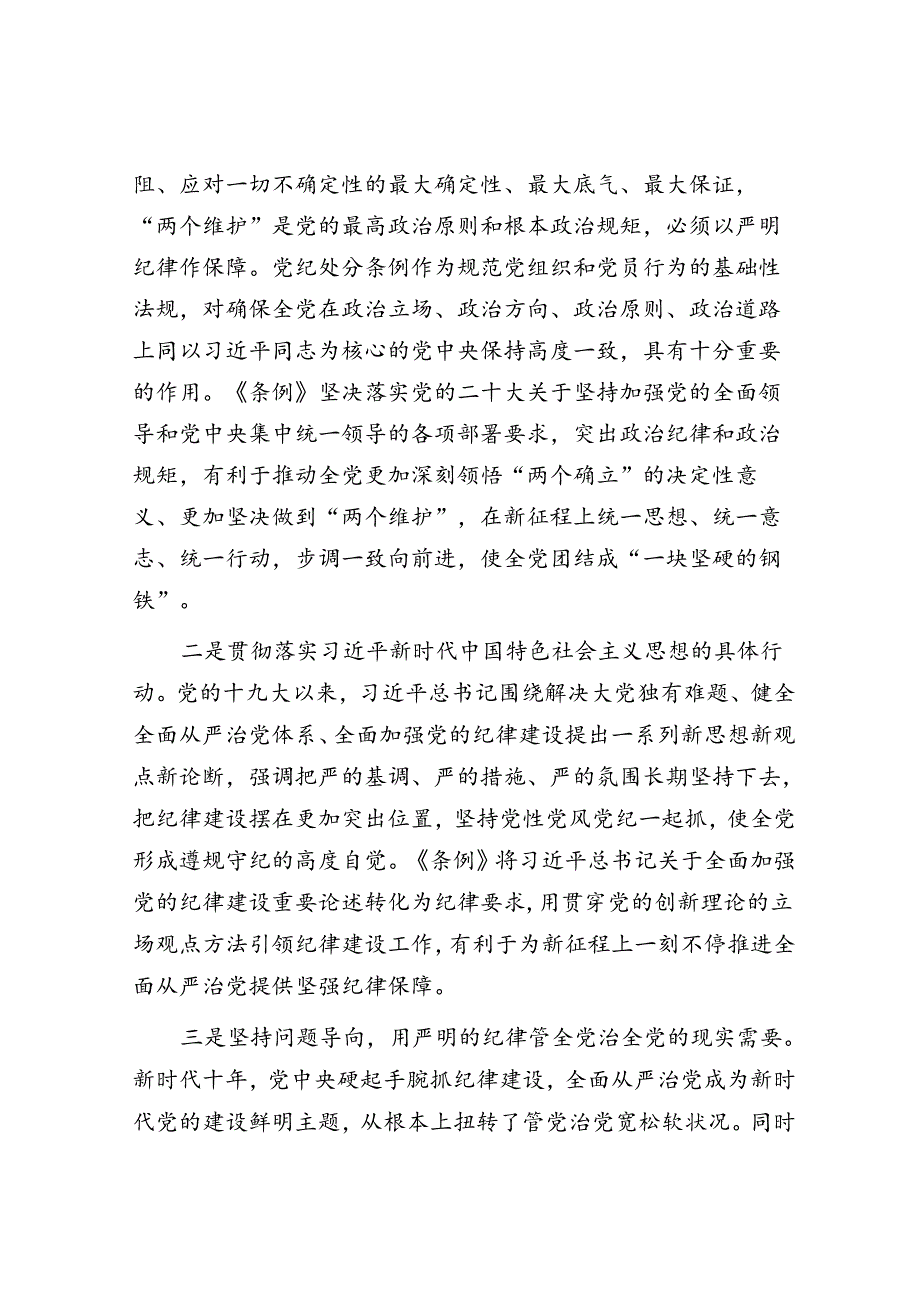 阻、应对一切不确定性的最大确定性、最大底气、最大保证，“两个维护”是党的最高政治原则和根本政治规矩，必须以严明纪律作保障。党纪处分条例作为规范党组织和党员行为的基础性法规，对确保全党在政治立场、政治方向、政治原则、政治道路上同以习近平同志为核心的党中央保持高度一致，具有十分重要的作用。《条例》坚决落实党的二十大关于坚持加强党的全面领导和党中央集中统一领导的各项部署要求，突出政治纪律和政治规矩，有利于推动全党更加深刻领悟“两个确立”的决定性意义、更加坚决做到“两个维护”，在新征程上统一思想、统一意志、统一行动，步调一致向前进，使全党团结成“一块坚硬的钢铁”。

二是贯彻落实习近平新时代中国特色社会主义思想的具体行动。党的十九大以来，习近平总书记围绕解决大党独有难题、健全全面从严治党体系、全面加强党的纪律建设提出一系列新思想新观点新论断，强调把严的基调、严的措施、严的氛围长期坚持下去，把纪律建设摆在更加突出位置，坚持党性党风党纪一起抓，使全党形成遵规守纪的高度自觉。《条例》将习近平总书记关于全面加强党的纪律建设重要论述转化为纪律要求，用贯穿党的创新理论的立场观点方法引领纪律建设工作，有利于为新征程上一刻不停推进全面从严治党提供坚强纪律保障。

三是坚持问题导向，用严明的纪律管全党治全党的现实需要。新时代十年，党中央硬起手腕抓纪律建设，全面从严治党成为新时代党的建设鲜明主题，从根本上扭转了管党治党宽松软状况。同时